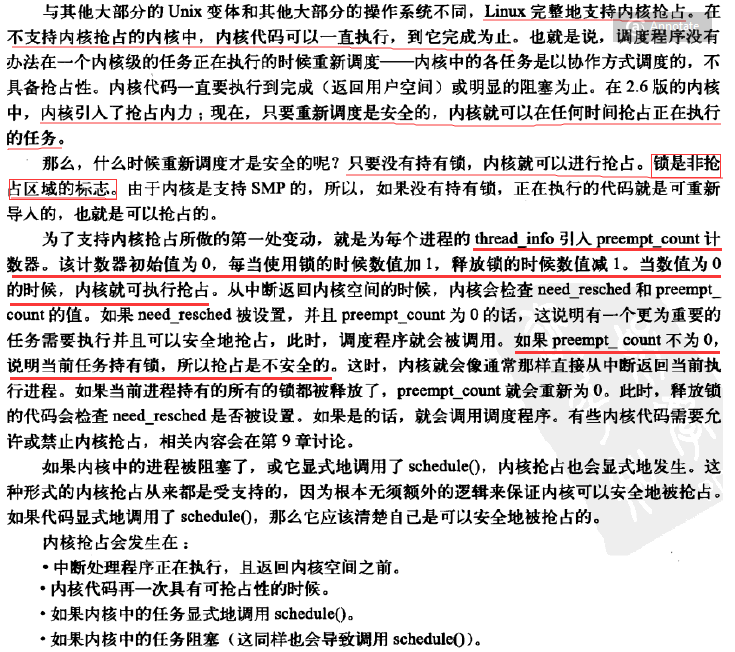 与其他大部分的Unix变体和其他大部分的操作系统不同，Linux完整地支持内核抢占。在不支持内核抢占的内核中，内核代码可以一直执行，到它完成为止。也就是说，调度程序没有办法在一个内核级的任务正在执行的时候重新调度——内核中的各任务是以协作方式调度的，不具备抢占性。内核代码一直要执行到完成（返回用户空间）或明显的阻塞为止。在2.6版的内核中，内核引入了抢占内力；现在，只要重新调度是安全的，内核就可以在任何时间抢占正在执行的任务。

那么，什么时候重新调度才是安全的呢？只要没有持有锁，内核就可以进行抢占。锁是非抢占区域的标志。由于内核是支持SMP的，所以，如果没有持有锁，正在执行的代码就是可重新导入的，也就是可以抢占的。

为了支持内核抢占所做的第一处变动，就是为每个进程的thread_info引入preempt_count计数器。该计数器初始值为0，每当使用锁的时候数值加1，释放锁的时候数值减1。当数值为0的时候，内核就可执行抢占。从中断返回内核空间的时候，内核会检查need_resched和preempt_count的值。如果need_resched被设置，并且preempt_count为0的话，这说明有一个更为重要的任务需要执行并且可以安全地抢占，此时，调度程序就会被调用。如果preempt_count不为0，说明当前任务持有锁，所以抢占是不安全的。这时，内核就会像通常那样直接从中断返回当前执行进程。如果当前进程持有的所有的锁都被释放了，preempt_count就会重新为0。此时，释放锁的代码会检查need_resched是否被设置。如果是的话，就会调用调度程序。有些内核代码需要允许或禁止内核抢占，相关内容会在第9章讨论。

如果内核中的进程被阻塞了，或它显式地调用了schedule()，内核抢占也会显式地发生。这种形式的内核抢占从来都是受支持的，因为根本无须额外的逻辑来保证内核可以安全地被抢占。如果代码显式地调用了schedule()，那么它应该清楚自己是可以安全地被抢占的。

内核抢占会发生在：

• 中断处理程序正在执行，且返回内核空间之前。
• 内核代码再一次具有可抢占性的时候。
• 如果内核中的任务显式地调用schedule()。
• 如果内核中的任务阻塞（这同样也会导致调用schedule()）。

Annotate